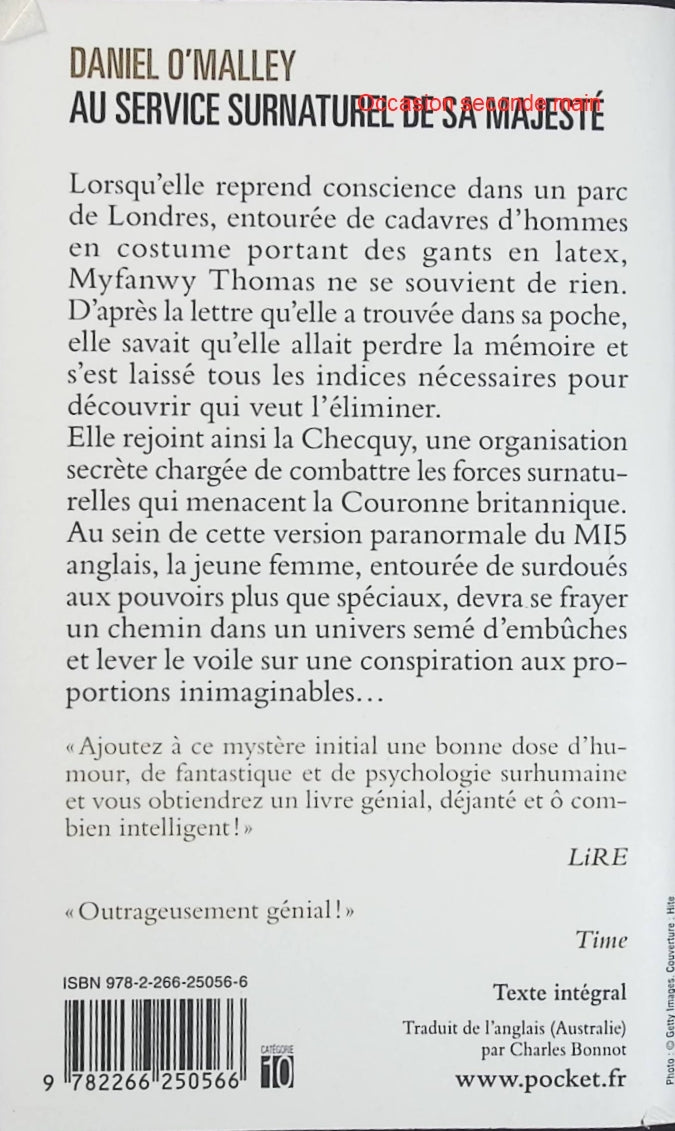 DANIEL O'MALLEY
AU SERVICE SURNATUREL DE SA MAJESTÉ

Occasion seconde main

Lorsqu'elle reprend conscience dans un parc de Londres, entourée de cadavres d'hommes en costume portant des gants en latex, Myfanwy Thomas ne se souvient de rien. D'après la lettre qu'elle a trouvée dans sa poche, elle savait qu'elle allait perdre la mémoire et s'est laissé tous les indices nécessaires pour découvrir qui veut l'éliminer.
Elle rejoint ainsi la Checquy, une organisation secrète chargée de combattre les forces surnaturelles qui menacent la Couronne britannique. Au sein de cette version paranormale du MI5 anglais, la jeune femme, entourée de surdoués aux pouvoirs plus que spéciaux, devra se frayer un chemin dans un univers semé d'embûches et lever le voile sur une conspiration aux proportions inimaginables…

« Ajoutez à ce mystère initial une bonne dose d'humour, de fantastique et de psychologie surhumaine et vous obtiendrez un livre génial, déjanté et ô combien intelligent ! »
LiRE

« Outrageusement génial ! »
Time

ISBN 978-2-266-25056-6

9 782266 250566

CATÉGORIE 10

Texte intégral

Traduit de l'anglais (Australie) par Charles Bonnot

www.pocket.fr

Photo : © Getty Images. Couverture : Hite